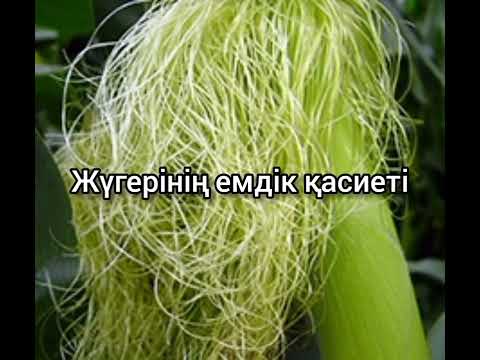 Жүгерінің емдік қасиеті